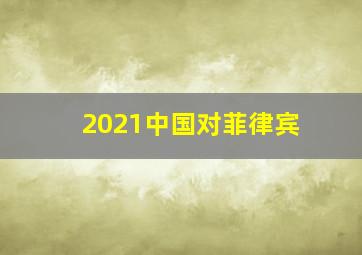 2021中国对菲律宾